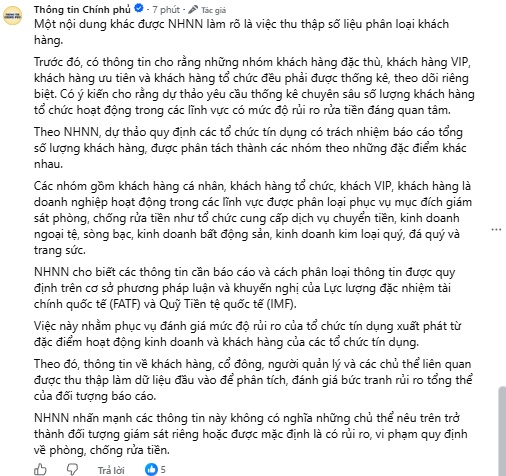 Thông tin Chính phủ · 7 phút · Tác giả
Một nội dung khác được NHNN làm rõ là việc thu thập số liệu phân loại khách hàng.

Trước đó, có thông tin cho rằng những nhóm khách hàng đặc thù, khách hàng VIP, khách hàng ưu tiên và khách hàng tổ chức đều phải được thống kê, theo dõi riêng biệt. Có ý kiến cho rằng dự thảo yêu cầu thống kê chuyên sâu số lượng khách hàng tổ chức hoạt động trong các lĩnh vực có mức độ rủi ro rửa tiền đáng quan tâm.

Theo NHNN, dự thảo quy định các tổ chức tín dụng có trách nhiệm báo cáo tổng số lượng khách hàng, được phân tách thành các nhóm theo những đặc điểm khác nhau.

Các nhóm gồm khách hàng cá nhân, khách hàng tổ chức, khách VIP, khách hàng là doanh nghiệp hoạt động trong các lĩnh vực được phân loại phục vụ mục đích giám sát phòng, chống rửa tiền như tổ chức cung cấp dịch vụ chuyển tiền, kinh doanh ngoại tệ, sòng bạc, kinh doanh bất động sản, kinh doanh kim loại quý, đá quý và trang sức.

NHNN cho biết các thông tin cần báo cáo và cách phân loại thông tin được quy định trên cơ sở phương pháp luận và khuyến nghị của Lực lượng đặc nhiệm tài chính quốc tế (FATF) và Quỹ Tiền tệ quốc tế (IMF).

Việc này nhằm phục vụ đánh giá mức độ rủi ro của tổ chức tín dụng xuất phát từ đặc điểm hoạt động kinh doanh và khách hàng của các tổ chức tín dụng.

Theo đó, thông tin về khách hàng, cổ đông, người quản lý và các chủ thể liên quan được thu thập làm dữ liệu đầu vào để phân tích, đánh giá bức tranh rủi ro tổng thể của đối tượng báo cáo.

NHNN nhấn mạnh các thông tin này không có nghĩa những chủ thể nêu trên trở thành đối tượng giám sát riêng hoặc được mặc định là có rủi ro, vi phạm quy định về phòng, chống rửa tiền.

Trả lời 5